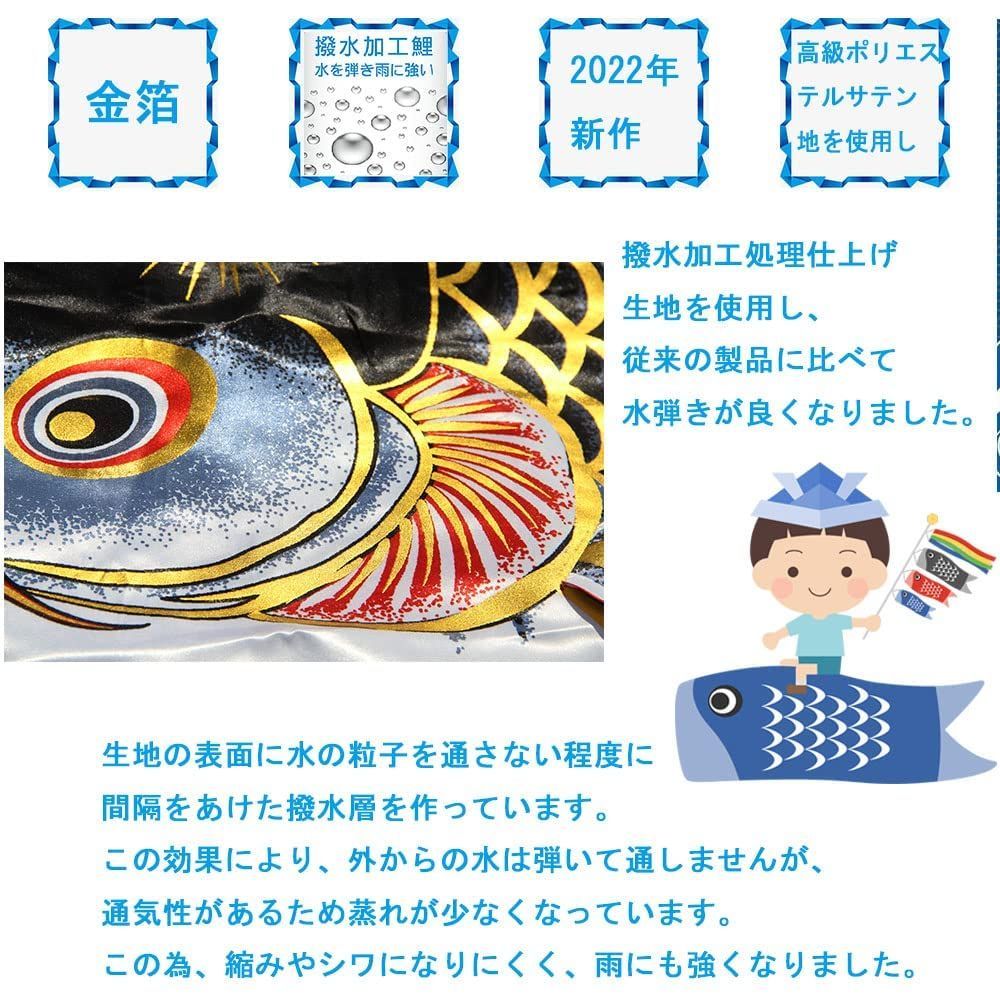 金箔

撥水加工鯉
水を弾き雨に強い

2022年
新作

高級ポリエス
テルサテン
地を使用し

撥水加工処理仕上げ
生地を使用し、
従来の製品に比べて
水弾きが良くなりました。

生地の表面に水の粒子を通さない程度に
間隔をあけた撥水層を作っています。
この効果により、外からの水は弾いて通しませんが、
通気性があるため蒸れが少なくなっています。
この為、縮みやシワになりにくく、雨にも強くなりました。